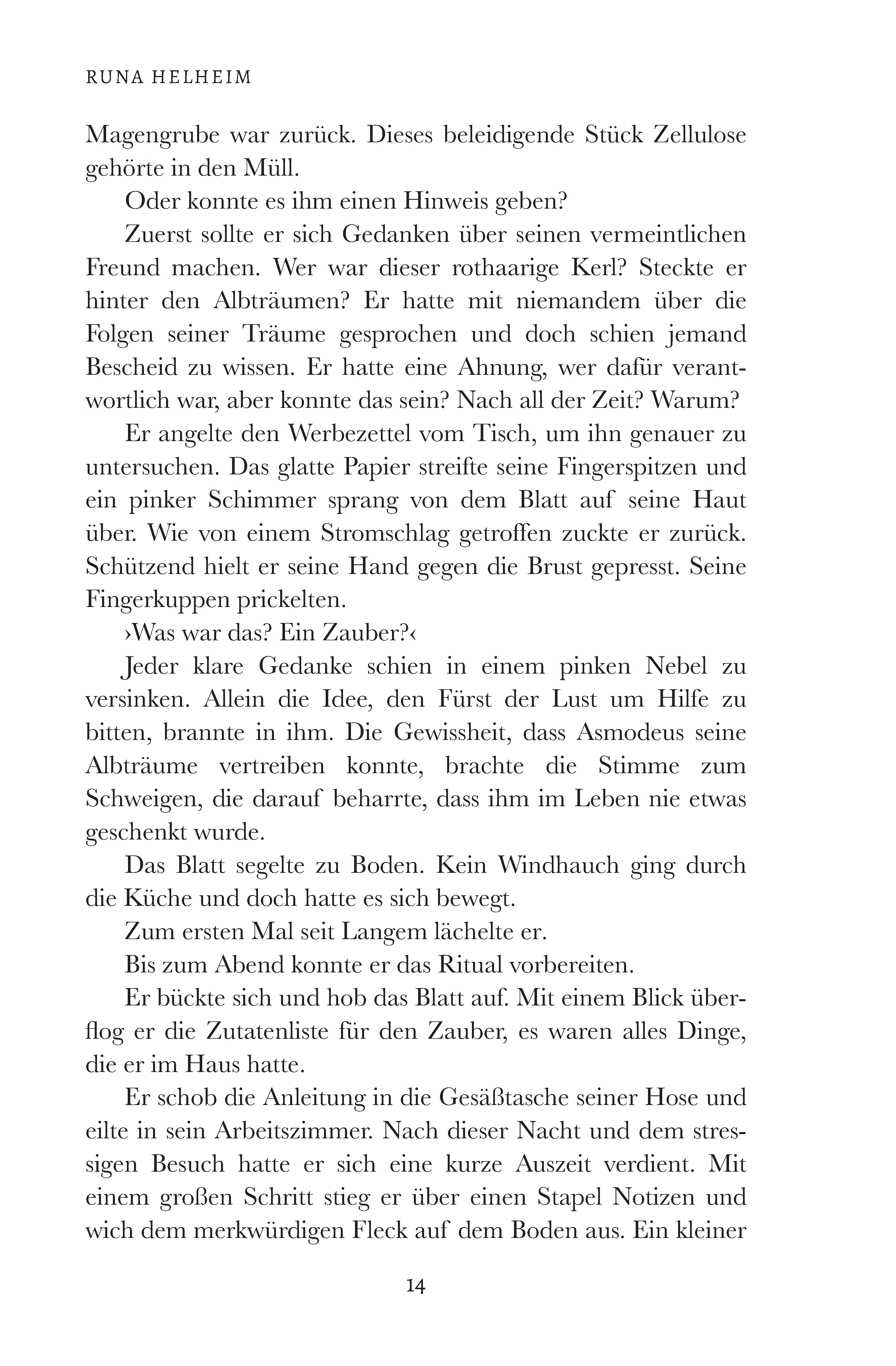 RUNA HELHEIM

Magengrube war zurück. Dieses beleidigende Stück Zellulose gehörte in den Müll.

Oder konnte es ihm einen Hinweis geben?

Zuerst sollte er sich Gedanken über seinen vermeintlichen Freund machen. Wer war dieser rothaarige Kerl? Steckte er hinter den Albträumen? Er hatte mit niemandem über die Folgen seiner Träume gesprochen und doch schien jemand Bescheid zu wissen. Er hatte eine Ahnung, wer dafür verantwortlich war, aber konnte das sein? Nach all der Zeit? Warum?

Er angelte den Werbezettel vom Tisch, um ihn genauer zu untersuchen. Das glatte Papier streifte seine Fingerspitzen und ein pinker Schimmer sprang von dem Blatt auf seine Haut über. Wie von einem Stromschlag getroffen zuckte er zurück. Schützend hielt er seine Hand gegen die Brust gepresst. Seine Fingerkuppen prickelten.

›Was war das? Ein Zauber?‹

Jeder klare Gedanke schien in einem pinken Nebel zu versinken. Allein die Idee, den Fürst der Lust um Hilfe zu bitten, brannte in ihm. Die Gewissheit, dass Asmodeus seine Albträume vertreiben konnte, brachte die Stimme zum Schweigen, die darauf beharrte, dass ihm im Leben nie etwas geschenkt wurde.

Das Blatt segelte zu Boden. Kein Windhauch ging durch die Küche und doch hatte es sich bewegt.

Zum ersten Mal seit Langem lächelte er.

Bis zum Abend konnte er das Ritual vorbereiten.

Er bückte sich und hob das Blatt auf. Mit einem Blick überflog er die Zutatenliste für den Zauber, es waren alles Dinge, die er im Haus hatte.

Er schob die Anleitung in die Gesäßtasche seiner Hose und eilte in sein Arbeitszimmer. Nach dieser Nacht und dem stressigen Besuch hatte er sich eine kurze Auszeit verdient. Mit einem großen Schritt stieg er über einen Stapel Notizen und wich dem merkwürdigen Fleck auf dem Boden aus. Ein kleiner

14